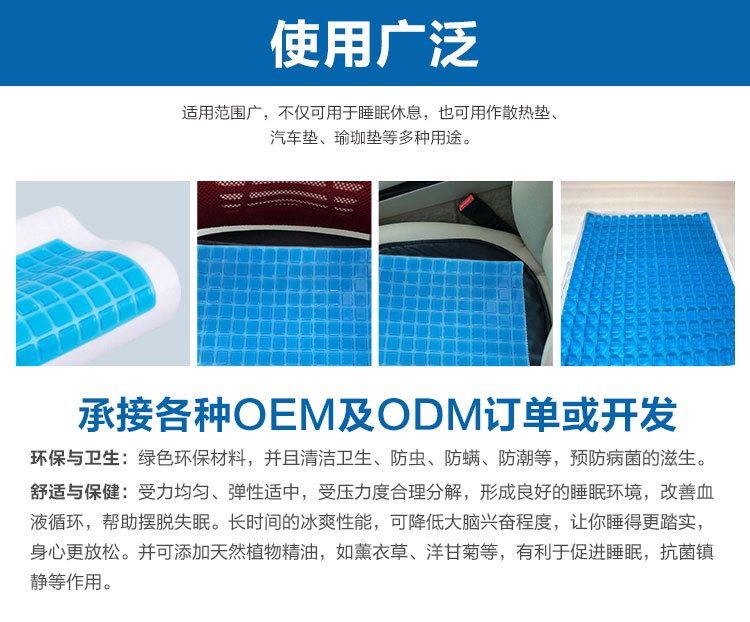 使用广泛

适用范围广，不仅可用于睡眠休息，也可用作散热垫、汽车垫、瑜珈垫等多种用途。

承接各种OEM及ODM订单或开发

环保与卫生：绿色环保材料，并且清洁卫生、防虫、防螨、防潮等，预防病菌的滋生。

舒适与保健：受力均匀、弹性适中，受压力度合理分解，形成良好的睡眠环境，改善血液循环，帮助摆脱失眠。长时间的冰爽性能，可降低大脑兴奋程度，让你睡得更踏实，身心更放松。并可添加天然植物精油，如薰衣草、洋甘菊等，有利于促进睡眠，抗菌镇静等作用。